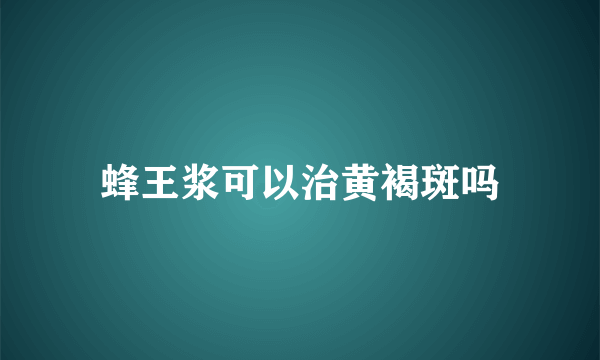 蜂王浆可以治黄褐斑吗